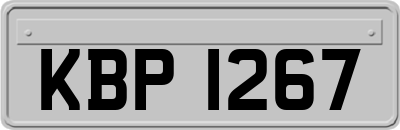 KBP 1267